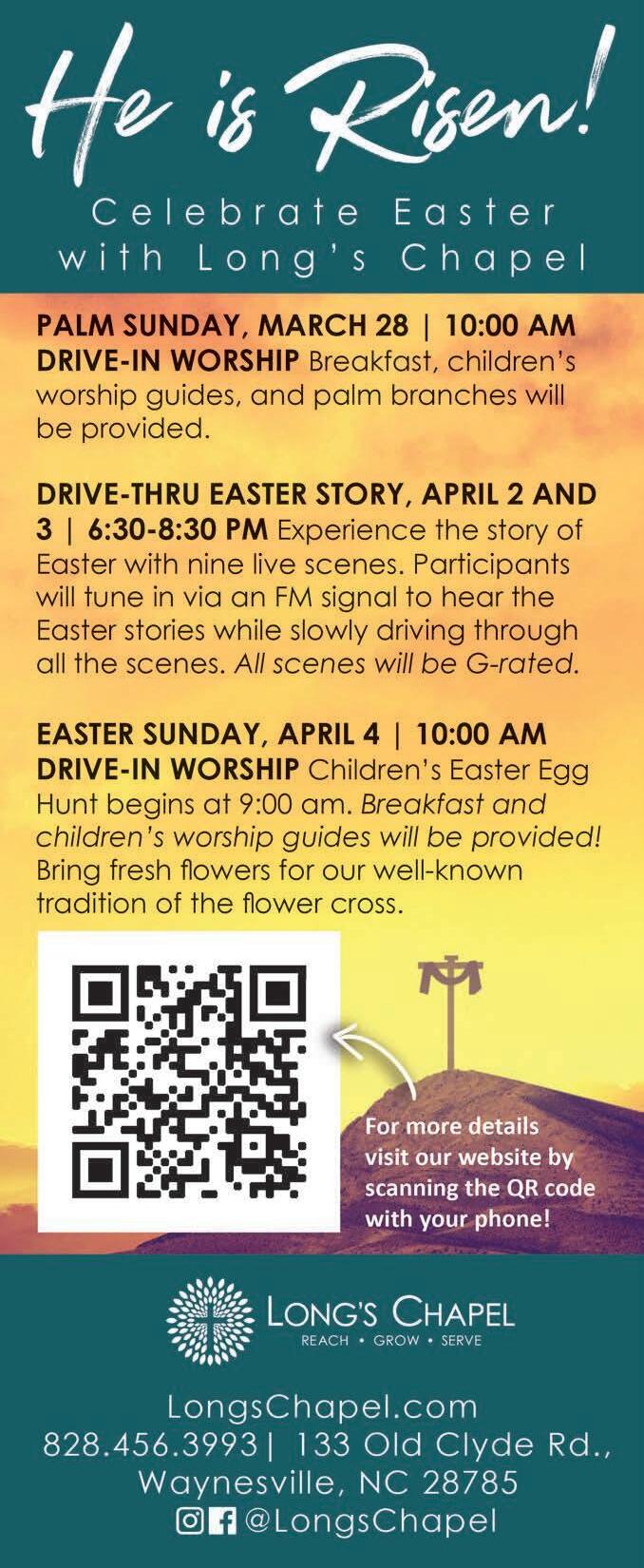 He is Risen!

Celebrate Easter with Long's Chapel

PALM SUNDAY, MARCH 28 | 10:00 AM DRIVE-IN WORSHIP Breakfast, children's worship guides, and palm branches will be provided.

DRIVE-THRU EASTER STORY, APRIL 2 AND 3 | 6:30-8:30 PM Experience the story of Easter with nine live scenes. Participants will tune in via an FM signal to hear the Easter stories while slowly driving through all the scenes. All scenes will be G-rated.

EASTER SUNDAY, APRIL 4 | 10:00 AM DRIVE-IN WORSHIP Children's Easter Egg Hunt begins at 9:00 am. Breakfast and children's worship guides will be provided! Bring fresh flowers for our well-known tradition of the flower cross.

For more details visit our website by scanning the QR code with your phone!

LONG'S CHAPEL
REACH • GROW • SERVE

LongsChapel.com
828.456.3993| 133 Old Clyde Rd.,
Waynesville, NC 28785
@LongsChapel